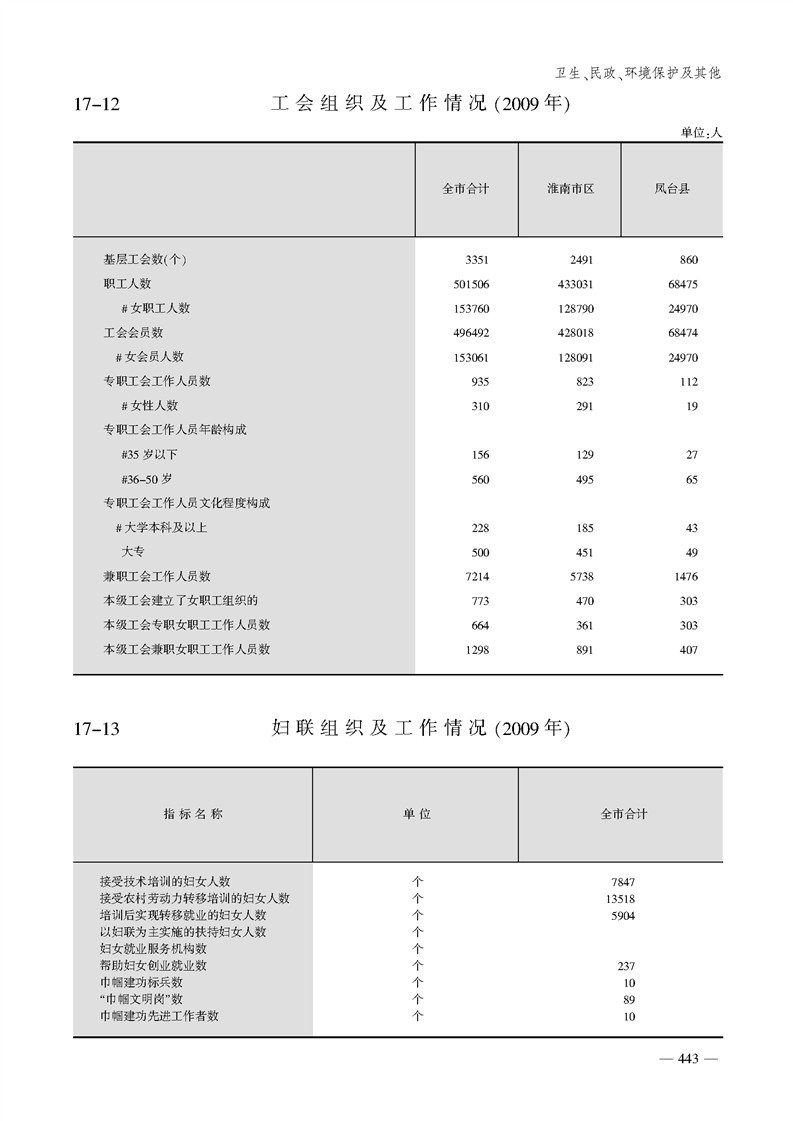 卫生、民政、环境保护及其他

17-12　　工会组织及工作情况(2009年)

单位:人

| | 全市合计 | 淮南市区 | 凤台县 |
|---|---|---|---|
| 基层工会数(个) | 3351 | 2491 | 860 |
| 职工人数 | 501506 | 433031 | 68475 |
| #女职工人数 | 153760 | 128790 | 24970 |
| 工会会员数 | 496492 | 428018 | 68474 |
| #女会员人数 | 153061 | 128091 | 24970 |
| 专职工会工作人员数 | 935 | 823 | 112 |
| #女性人数 | 310 | 291 | 19 |
| 专职工会工作人员年龄构成 | | | |
| #35岁以下 | 156 | 129 | 27 |
| #36-50岁 | 560 | 495 | 65 |
| 专职工会工作人员文化程度构成 | | | |
| #大学本科及以上 | 228 | 185 | 43 |
| 大专 | 500 | 451 | 49 |
| 兼职工会工作人员数 | 7214 | 5738 | 1476 |
| 本级工会建立了女职工组织的 | 773 | 470 | 303 |
| 本级工会专职女职工工作人员数 | 664 | 361 | 303 |
| 本级工会兼职女职工工作人员数 | 1298 | 891 | 407 |

17-13　　妇联组织及工作情况(2009年)

| 指标名称 | 单位 | 全市合计 |
|---|---|---|
| 接受技术培训的妇女人数 | 个 | 7847 |
| 接受农村劳动力转移培训的妇女人数 | 个 | 13518 |
| 培训后实现转移就业的妇女人数 | 个 | 5904 |
| 以妇联为主实施的扶持妇女人数 | 个 | |
| 妇女就业服务机构数 | 个 | |
| 帮助妇女创业就业数 | 个 | 237 |
| 巾帼建功标兵数 | 个 | 10 |
| “巾帼文明岗”数 | 个 | 89 |
| 巾帼建功先进工作者数 | 个 | 10 |

— 443 —